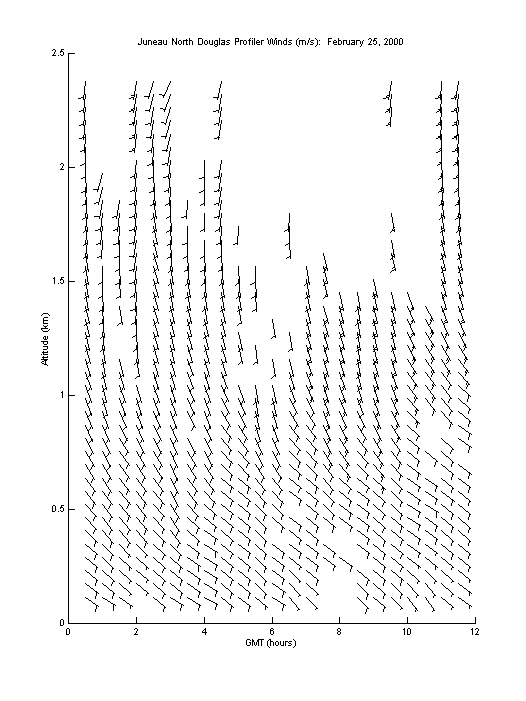 Juneau North Douglas Profiler Winds (m/s): February 25, 2000

2.5
2
1.5
1
0.5
0

Altitude (km)

0 2 4 6 8 10 12

GMT (hours)